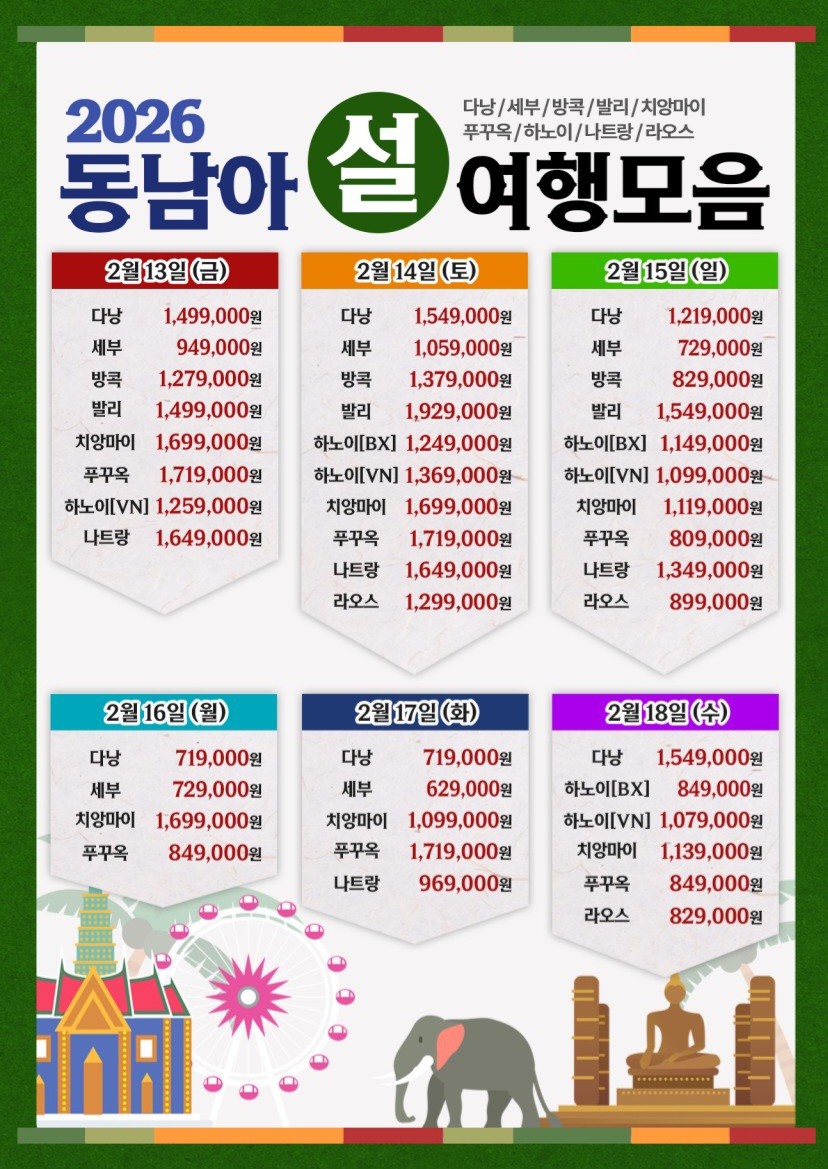 2026
동남아 설 여행모음

다낭/세부/방콕/발리/치앙마이
푸꾸옥/하노이/나트랑/라오스

2월 13일 (금)
다낭 1,499,000원
세부 949,000원
방콕 1,279,000원
발리 1,499,000원
치앙마이 1,699,000원
푸꾸옥 1,719,000원
하노이[VN] 1,259,000원
나트랑 1,649,000원

2월 14일 (토)
다낭 1,549,000원
세부 1,059,000원
방콕 1,379,000원
발리 1,929,000원
하노이[BX] 1,249,000원
하노이[VN] 1,369,000원
치앙마이 1,699,000원
푸꾸옥 1,719,000원
나트랑 1,649,000원
라오스 1,299,000원

2월 15일 (일)
다낭 1,219,000원
세부 729,000원
방콕 829,000원
발리 1,549,000원
하노이[BX] 1,149,000원
하노이[VN] 1,099,000원
치앙마이 1,119,000원
푸꾸옥 809,000원
나트랑 1,349,000원
라오스 899,000원

2월 16일 (월)
다낭 719,000원
세부 729,000원
치앙마이 1,699,000원
푸꾸옥 849,000원

2월 17일 (화)
다낭 719,000원
세부 629,000원
치앙마이 1,099,000원
푸꾸옥 1,719,000원
나트랑 969,000원

2월 18일 (수)
다낭 1,549,000원
하노이[BX] 849,000원
하노이[VN] 1,079,000원
치앙마이 1,139,000원
푸꾸옥 849,000원
라오스 829,000원